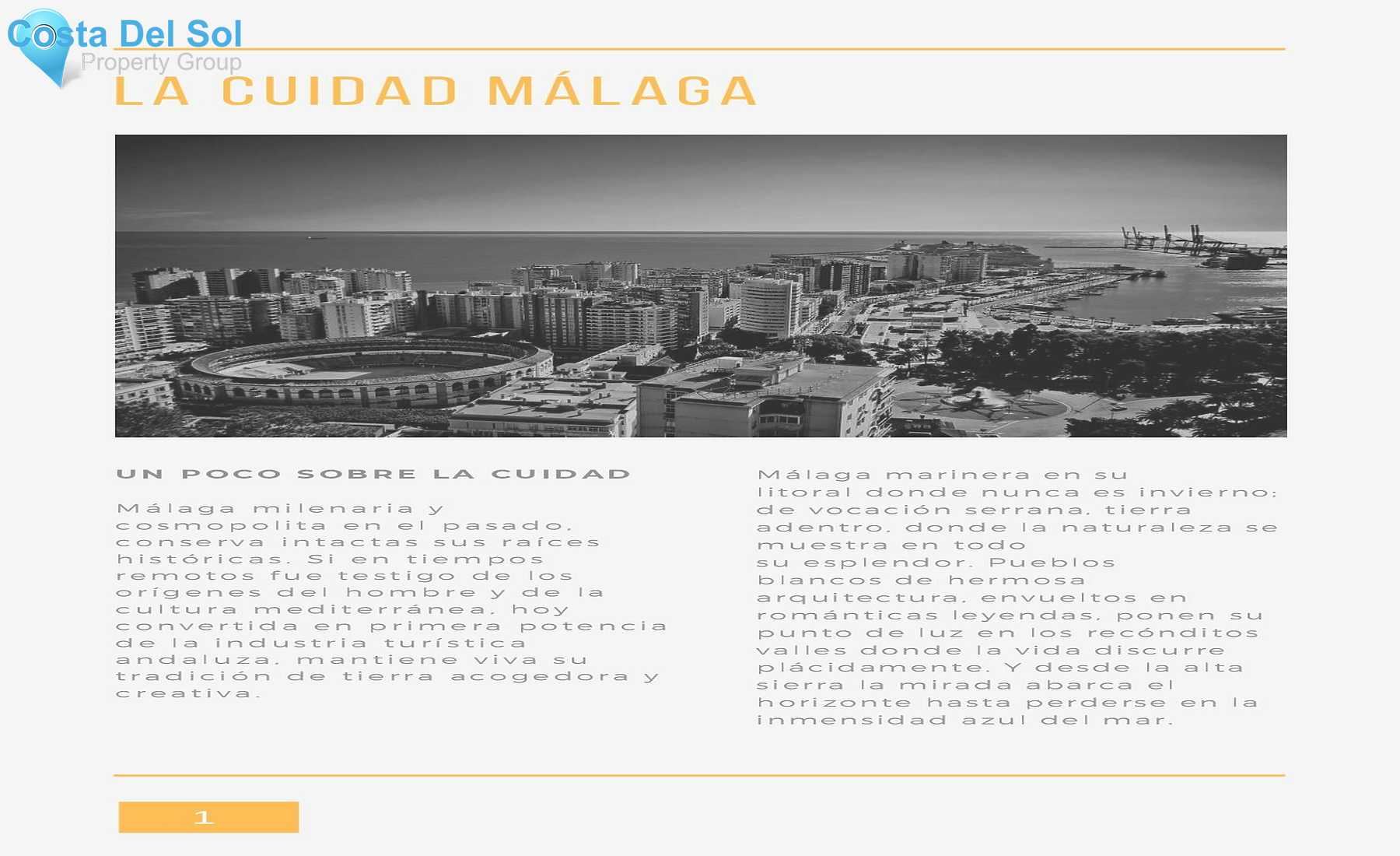 Costa Del Sol
Property Group

LA CUIDAD MÁLAGA

UN POCO SOBRE LA CUIDAD

Málaga milenaria y cosmopolita en el pasado, conserva intactas sus raíces históricas. Si en tiempos remotos fue testigo de los orígenes del hombre y de la cultura mediterránea, hoy convertida en primera potencia de la industria turística andaluza, mantiene viva su tradición de tierra acogedora y creativa.

Málaga marinera en su litoral donde nunca es invierno; de vocación serrana, tierra adentro, donde la naturaleza se muestra en todo su esplendor. Pueblos blancos de hermosa arquitectura, envueltos en románticas leyendas, ponen su punto de luz en los recónditos valles donde la vida discurre plácidamente. Y desde la alta sierra la mirada abarca el horizonte hasta perderse en la inmensidad azul del mar.

1